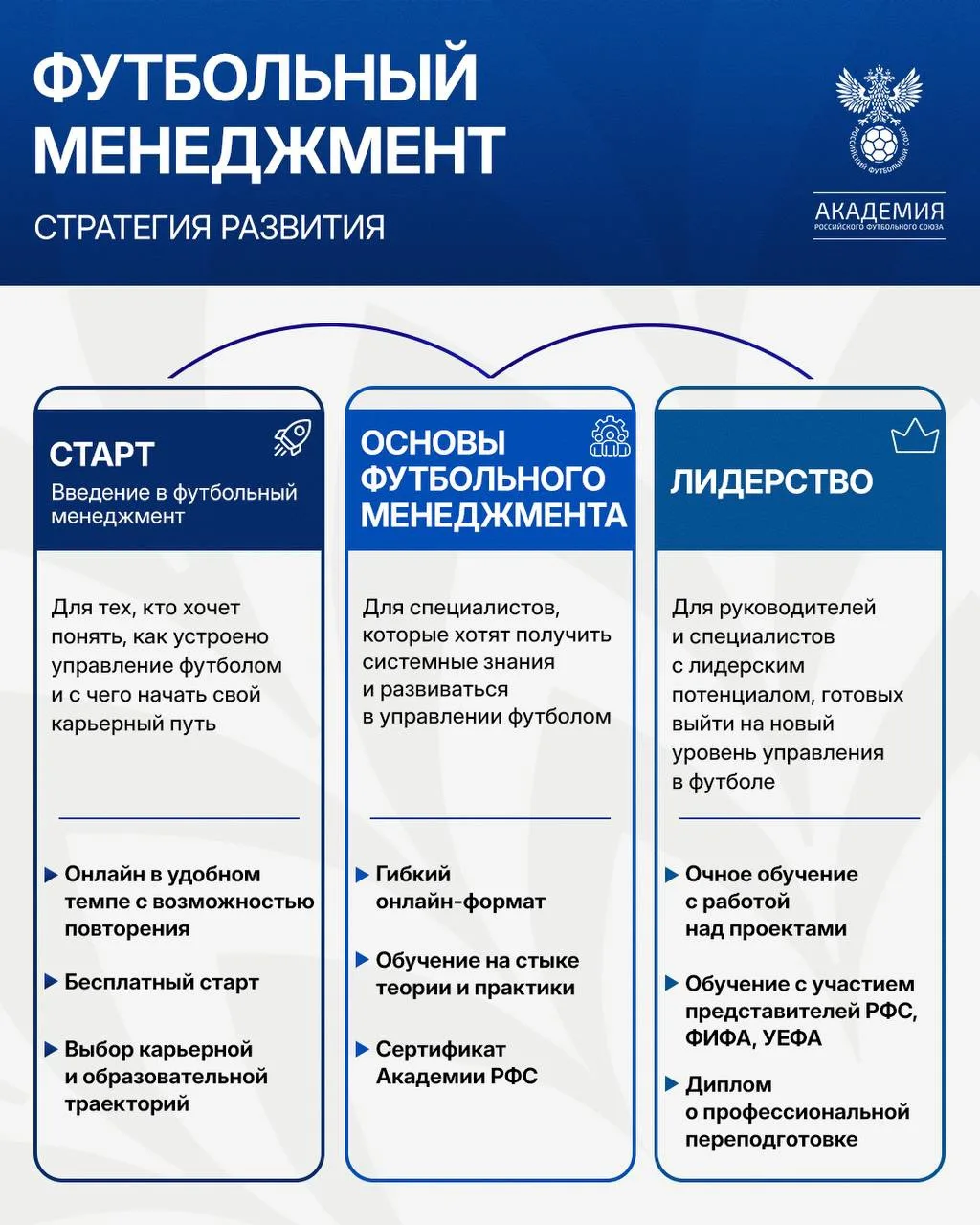 ФУТБОЛЬНЫЙ МЕНЕДЖМЕНТ

СТРАТЕГИЯ РАЗВИТИЯ

РОССИЙСКИЙ ФУТБОЛЬНЫЙ СОЮЗ

АКАДЕМИЯ
РОССИЙСКОГО ФУТБОЛЬНОГО СОЮЗА

СТАРТ
Введение в футбольный менеджмент

Для тех, кто хочет понять, как устроено управление футболом и с чего начать свой карьерный путь

Онлайн в удобном темпе с возможностью повторения

Бесплатный старт

Выбор карьерной и образовательной траекторий

ОСНОВЫ ФУТБОЛЬНОГО МЕНЕДЖМЕНТА

Для специалистов, которые хотят получить системные знания и развиваться в управлении футболом

Гибкий онлайн-формат

Обучение на стыке теории и практики

Сертификат Академии РФС

ЛИДЕРСТВО

Для руководителей и специалистов с лидерским потенциалом, готовых выйти на новый уровень управления в футболе

Очное обучение с работой над проектами

Обучение с участием представителей РФС, ФИФА, УЕФА

Диплом о профессиональной переподготовке